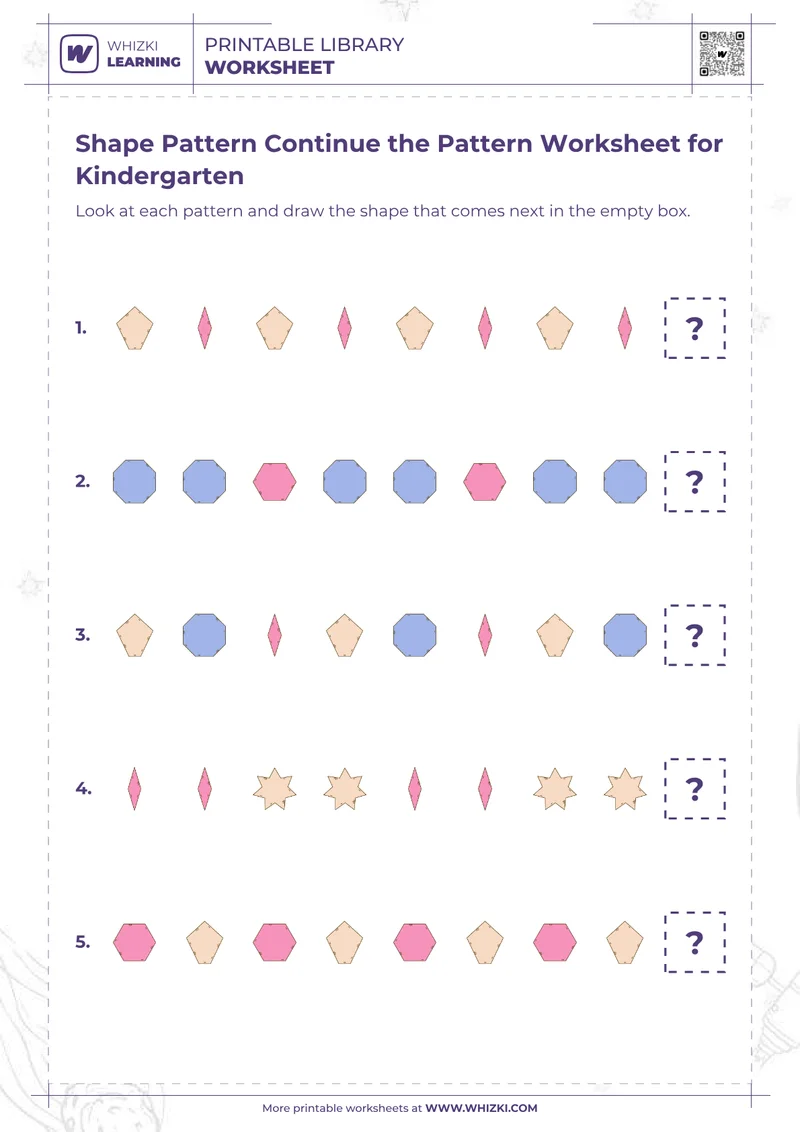 W WHIZKI LEARNING

PRINTABLE LIBRARY
WORKSHEET

Shape Pattern Continue the Pattern Worksheet for Kindergarten

Look at each pattern and draw the shape that comes next in the empty box.

1. ?

2. ?

3. ?

4. ?

5. ?

More printable worksheets at WWW.WHIZKI.COM